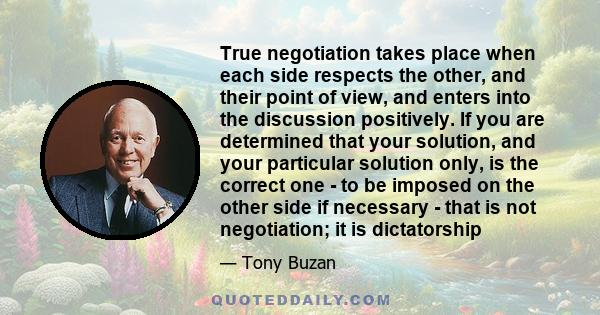 True negotiation takes place when each side respects the other, and their point of view, and enters into the discussion positively. If you are determined that your solution, and your particular solution only, is the correct one - to be imposed on the other side if necessary - that is not negotiation; it is dictatorship

— Tony Buzan

QUOTEDDAILY.COM